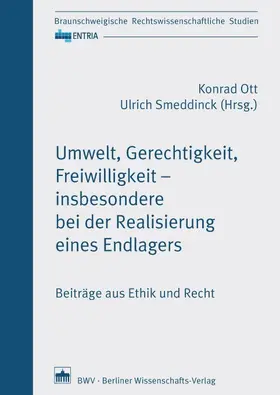 Braunschweigische Rechtswissenschaftliche Studien

ENTRIA

Konrad Ott
Ulrich Smeddinck (Hrsg.)

Umwelt, Gerechtigkeit, Freiwilligkeit – insbesondere bei der Realisierung eines Endlagers

Beiträge aus Ethik und Recht

BWV · Berliner Wissenschafts-Verlag